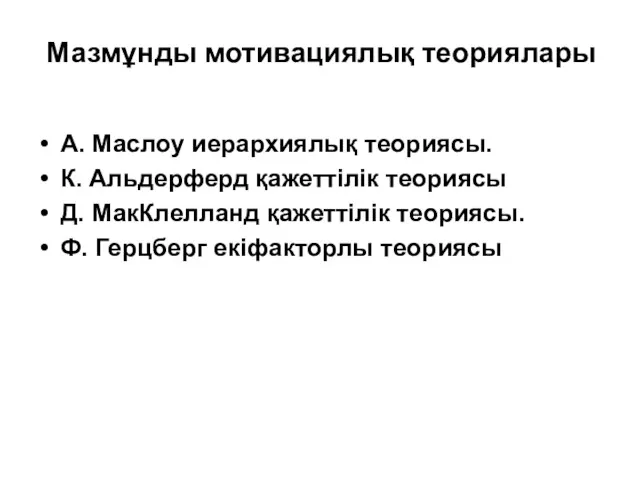 Мазмұнды мотивациялық теориялары

• А. Маслоу иерархиялық теориясы.
• К. Альдерферд қажеттілік теориясы
• Д. МакКлелланд қажеттілік теориясы.
• Ф. Герцберг екіфакторлы теориясы